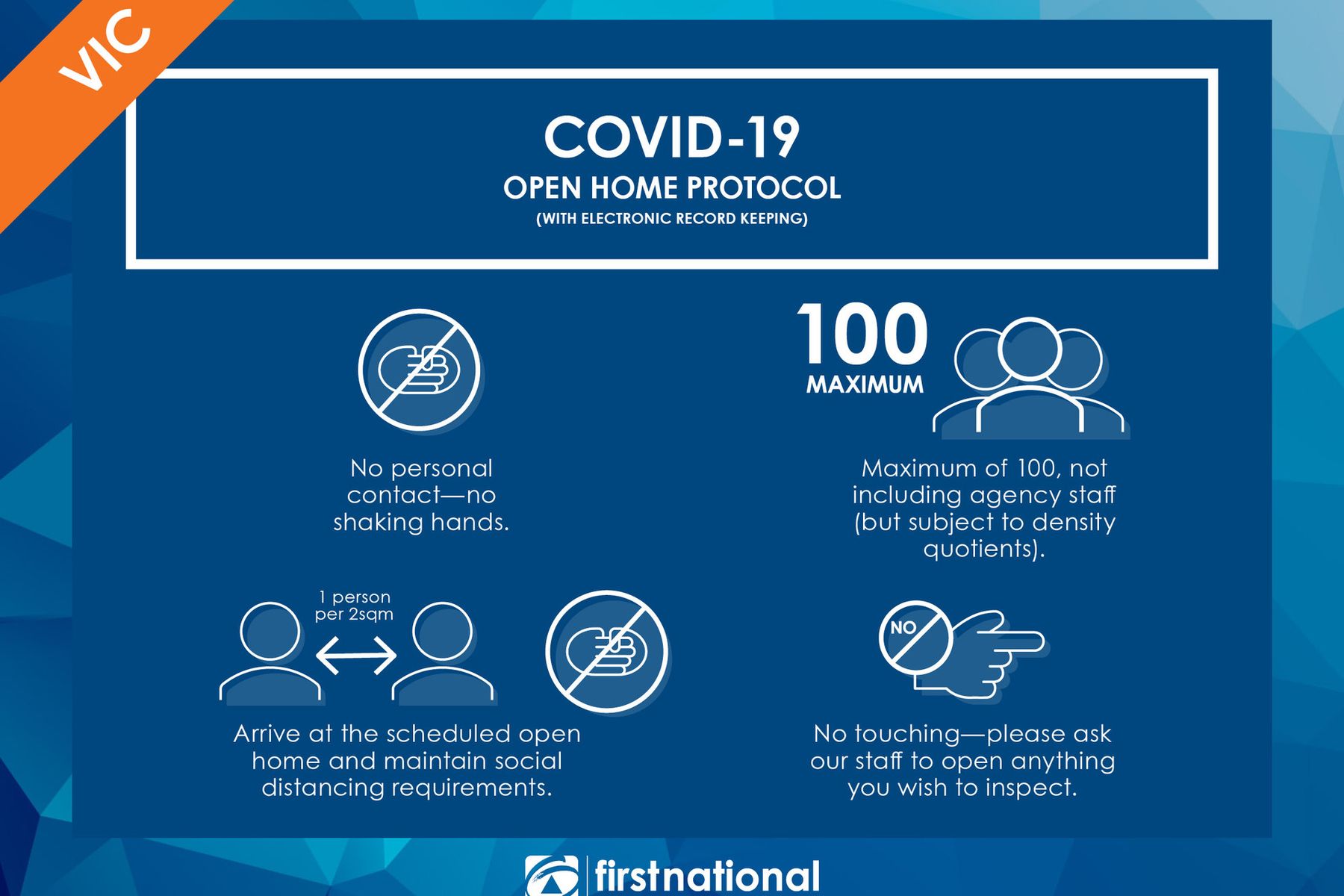 VIC

COVID-19
OPEN HOME PROTOCOL
(WITH ELECTRONIC RECORD KEEPING)

No personal contact—no shaking hands.

100
MAXIMUM

Maximum of 100, not including agency staff (but subject to density quotients).

1 person per 2sqm

Arrive at the scheduled open home and maintain social distancing requirements.

NO

No touching—please ask our staff to open anything you wish to inspect.

firstnational